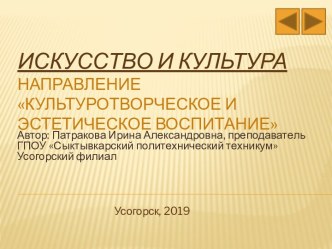 ИСКУССТВО И КУЛЬТУРА
НАПРАВЛЕНИЕ «КУЛЬТУРОТВОРЧЕСКОЕ И ЭСТЕТИЧЕСКОЕ ВОСПИТАНИЕ»

Автор: Патракова Ирина Александровна, преподаватель ГПОУ «Сыктывкарский политехнический техникум» Усогорский филиал

Усогорск, 2019